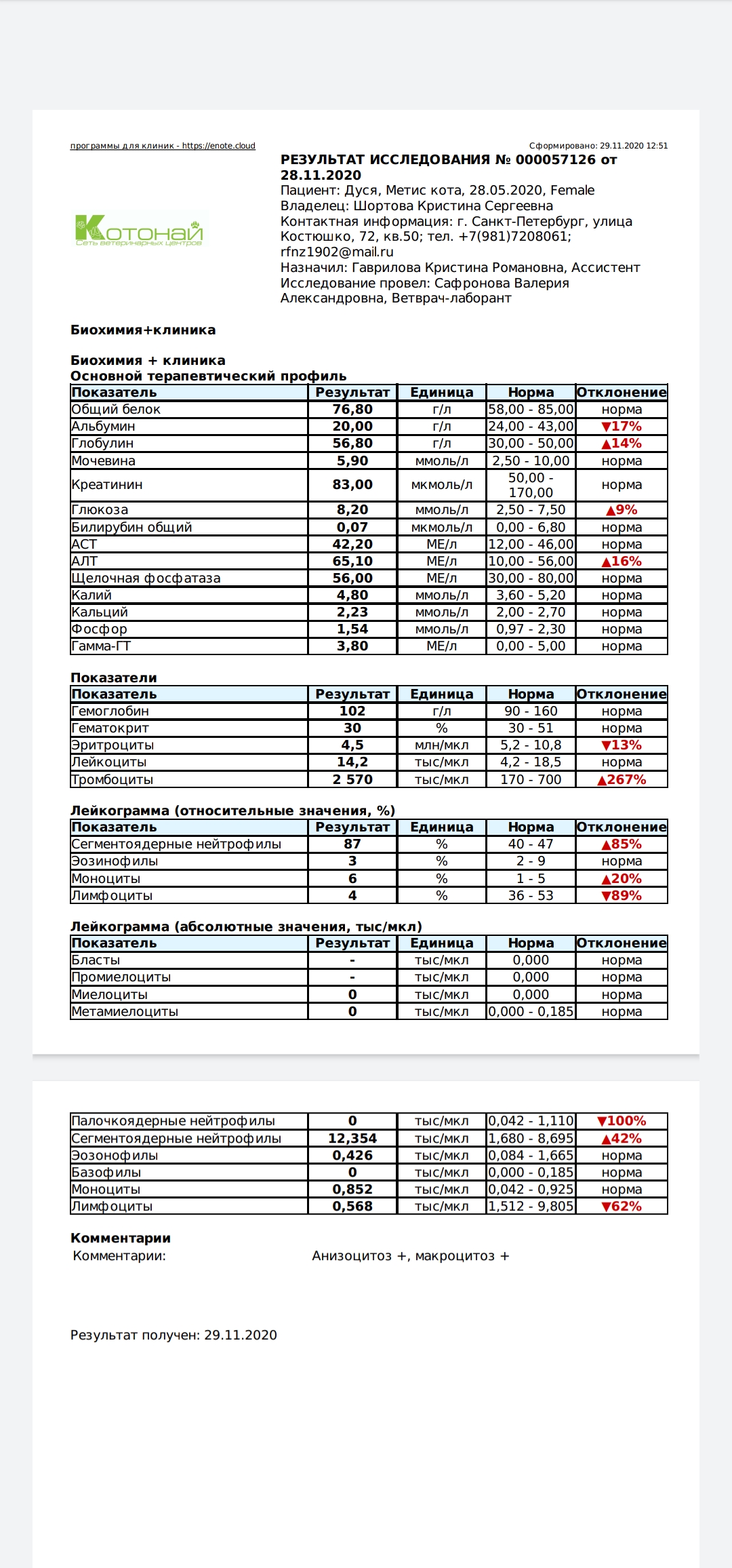 программы для клиник - https://enote.cloud

Сформировано: 29.11.2020 12:51

Котонай
Сеть ветеринарных центров

РЕЗУЛЬТАТ ИССЛЕДОВАНИЯ № 000057126 от 28.11.2020
Пациент: Дуся, Метис кота, 28.05.2020, Female
Владелец: Шортова Кристина Сергеевна
Контактная информация: г. Санкт-Петербург, улица Костюшко, 72, кв.50; тел. +7(981)7208061; rfnz1902@mail.ru
Назначил: Гаврилова Кристина Романовна, Ассистент
Исследование провел: Сафронова Валерия Александровна, Ветврач-лаборант

Биохимия+клиника

Биохимия + клиника
Основной терапевтический профиль

| Показатель | Результат | Единица | Норма | Отклонение |
|---|---|---|---|---|
| Общий белок | 76,80 | г/л | 58,00 - 85,00 | норма |
| Альбумин | 20,00 | г/л | 24,00 - 43,00 | ▼17% |
| Глобулин | 56,80 | г/л | 30,00 - 50,00 | ▲14% |
| Мочевина | 5,90 | ммоль/л | 2,50 - 10,00 | норма |
| Креатинин | 83,00 | мкмоль/л | 50,00 - 170,00 | норма |
| Глюкоза | 8,20 | ммоль/л | 2,50 - 7,50 | ▲9% |
| Билирубин общий | 0,07 | мкмоль/л | 0,00 - 6,80 | норма |
| АСТ | 42,20 | МЕ/л | 12,00 - 46,00 | норма |
| АЛТ | 65,10 | МЕ/л | 10,00 - 56,00 | ▲16% |
| Щелочная фосфатаза | 56,00 | МЕ/л | 30,00 - 80,00 | норма |
| Калий | 4,80 | ммоль/л | 3,60 - 5,20 | норма |
| Кальций | 2,23 | ммоль/л | 2,00 - 2,70 | норма |
| Фосфор | 1,54 | ммоль/л | 0,97 - 2,30 | норма |
| Гамма-ГТ | 3,80 | МЕ/л | 0,00 - 5,00 | норма |

Показатели

| Показатель | Результат | Единица | Норма | Отклонение |
|---|---|---|---|---|
| Гемоглобин | 102 | г/л | 90 - 160 | норма |
| Гематокрит | 30 | % | 30 - 51 | норма |
| Эритроциты | 4,5 | млн/мкл | 5,2 - 10,8 | ▼13% |
| Лейкоциты | 14,2 | тыс/мкл | 4,2 - 18,5 | норма |
| Тромбоциты | 2 570 | тыс/мкл | 170 - 700 | ▲267% |

Лейкограмма (относительные значения, %)

| Показатель | Результат | Единица | Норма | Отклонение |
|---|---|---|---|---|
| Сегментоядерные нейтрофилы | 87 | % | 40 - 47 | ▲85% |
| Эозинофилы | 3 | % | 2 - 9 | норма |
| Моноциты | 6 | % | 1 - 5 | ▲20% |
| Лимфоциты | 4 | % | 36 - 53 | ▼89% |

Лейкограмма (абсолютные значения, тыс/мкл)

| Показатель | Результат | Единица | Норма | Отклонение |
|---|---|---|---|---|
| Бласты | - | тыс/мкл | 0,000 | норма |
| Промиелоциты | - | тыс/мкл | 0,000 | норма |
| Миелоциты | 0 | тыс/мкл | 0,000 | норма |
| Метамиелоциты | 0 | тыс/мкл | 0,000 - 0,185 | норма |
| Палочкоядерные нейтрофилы | 0 | тыс/мкл | 0,042 - 1,110 | ▼100% |
| Сегментоядерные нейтрофилы | 12,354 | тыс/мкл | 1,680 - 8,695 | ▲42% |
| Эозонофилы | 0,426 | тыс/мкл | 0,084 - 1,665 | норма |
| Базофилы | 0 | тыс/мкл | 0,000 - 0,185 | норма |
| Моноциты | 0,852 | тыс/мкл | 0,042 - 0,925 | норма |
| Лимфоциты | 0,568 | тыс/мкл | 1,512 - 9,805 | ▼62% |

Комментарии
Комментарии: Анизоцитоз +, макроцитоз +

Результат получен: 29.11.2020